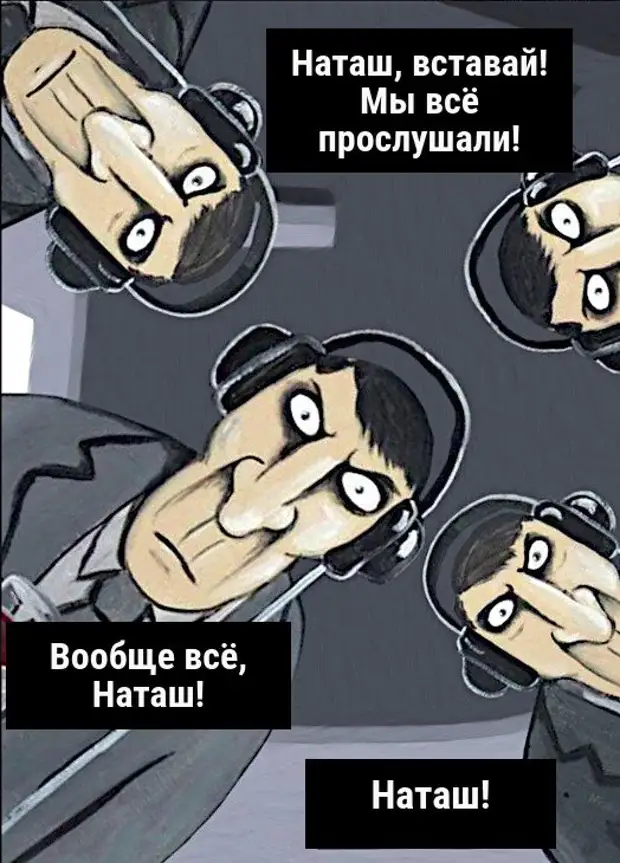 Наташ, вставай! Мы всё прослушали!

Вообще всё, Наташ!

Наташ!